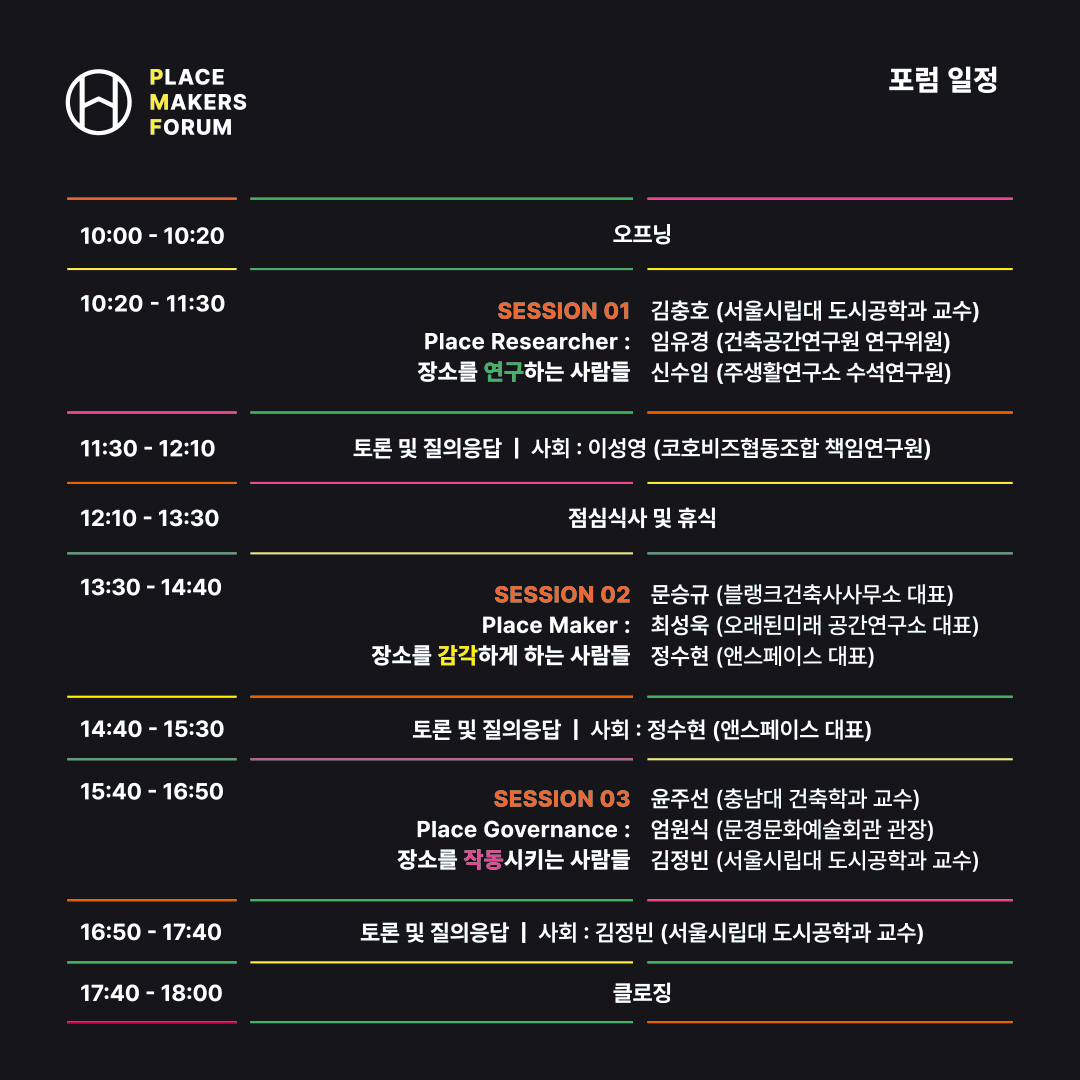 PLACE
MAKERS
FORUM

포럼 일정

10:00 - 10:20

오프닝

10:20 - 11:30

SESSION 01
Place Researcher :
장소를 연구하는 사람들

김충호 (서울시립대 도시공학과 교수)
임유경 (건축공간연구원 연구위원)
신수임 (주생활연구소 수석연구원)

11:30 - 12:10

토론 및 질의응답 | 사회 : 이성영 (코호비즈협동조합 책임연구원)

12:10 - 13:30

점심식사 및 휴식

13:30 - 14:40

SESSION 02
Place Maker :
장소를 감각하게 하는 사람들

문승규 (블랭크건축사사무소 대표)
최성욱 (오래된미래 공간연구소 대표)
정수현 (앤스페이스 대표)

14:40 - 15:30

토론 및 질의응답 | 사회 : 정수현 (앤스페이스 대표)

15:40 - 16:50

SESSION 03
Place Governance :
장소를 작동시키는 사람들

윤주선 (충남대 건축학과 교수)
엄원식 (문경문화예술회관 관장)
김정빈 (서울시립대 도시공학과 교수)

16:50 - 17:40

토론 및 질의응답 | 사회 : 김정빈 (서울시립대 도시공학과 교수)

17:40 - 18:00

클로징